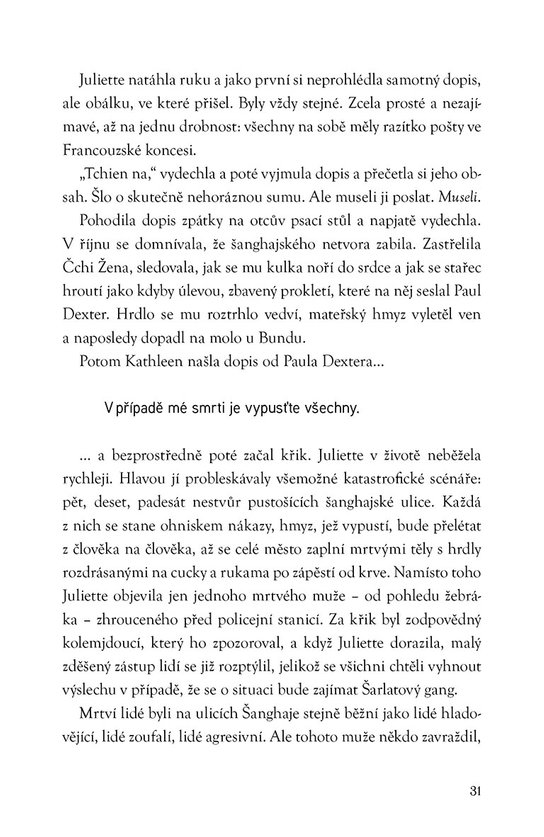 Juliette natáhla ruku a jako první si neprohlédla samotný dopis, ale obálku, ve které přišel. Byly vždy stejné. Zcela prosté a nezajímavé, až na jednu drobnost: všechny na sobě měly razítko pošty ve Francouzské koncesi.

„Tchien na," vydechla a poté vyjmula dopis a přečetla si jeho obsah. Šlo o skutečně nehoráznou sumu. Ale museli ji poslat. Museli.

Pohodila dopis zpátky na otcův psací stůl a napjatě vydechla. V říjnu se domnívala, že šanghajského netvora zabila. Zastřelila Čchi Žena, sledovala, jak se mu kulka noří do srdce a jak se stařec hroutí jako kdyby úlevou, zbavený prokletí, které na něj seslal Paul Dexter. Hrdlo se mu roztrhlo vedví, mateřský hmyz vyletěl ven a naposledy dopadl na molo u Bundu.

Potom Kathleen našla dopis od Paula Dextera...

V případě mé smrti je vypusťte všechny.

... a bezprostředně poté začal křik. Juliette v životě neběžela rychleji. Hlavou jí probleskávaly všemožné katastrofické scénáře: pět, deset, padesát nestvůr pustošících šanghajské ulice. Každá z nich se stane ohniskem nákazy, hmyz, jež vypustí, bude přelétat z člověka na člověka, až se celé město zaplní mrtvými těly s hrdly rozdrásanými na cucky a rukama po zápěstí od krve. Namísto toho Juliette objevila jen jednoho mrtvého muže – od pohledu žebráka – zhrouceného před policejní stanicí. Za křik byl zodpovědný kolemjdoucí, který ho zpozoroval, a když Juliette dorazila, malý zděšený zástup lidí se již rozptýlil, jelikož se všichni chtěli vyhnout výslechu v případě, že se o situaci bude zajímat Šarlatový gang.

Mrtví lidé byli na ulicích Šanghaje stejně běžní jako lidé hladovějící, lidé zoufalí, lidé agresivní. Ale tohoto muže někdo zavraždil,

31